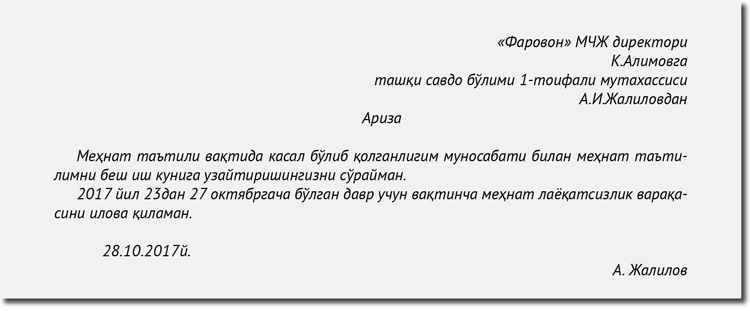 «Фаровон» МЧЖ директори
К.Алимовга
ташқи савдо бўлими 1-тоифали мутахассиси
А.И.Жалиловдан

Ариза

Меҳнат таътили вақтида касал бўлиб қолганлигим муносабати билан меҳнат таътилимни беш иш кунига узайтиришингизни сўрайман.
2017 йил 23дан 27 октябргача бўлган давр учун вақтинча меҳнат лаёқатсизлик варақасини илова қиламан.

28.10.2017й.

А. Жалилов